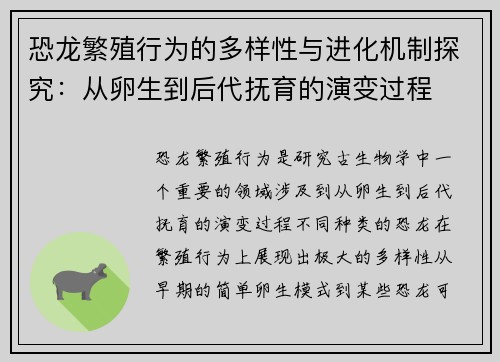 恐龙繁殖行为的多样性与进化机制探究：从卵生到后代抚育的演变过程

恐龙繁殖行为是研究古生物学中一个重要的领域涉及到从卵生到后代抚育的演变过程不同种类的恐龙在繁殖行为上展现出极大的多样性从早期的简单卵生模式到某些恐龙可